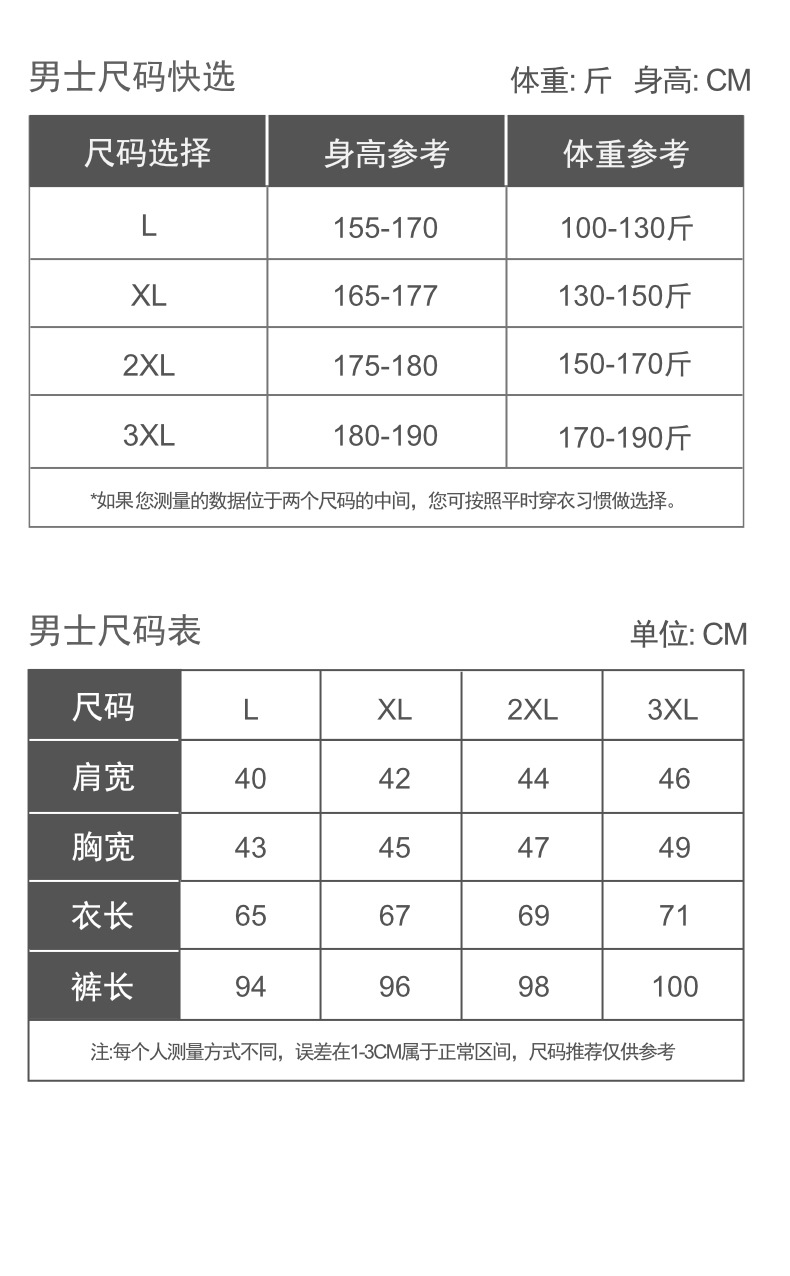 男士尺码快选

体重: 斤 身高: CM

| 尺码选择 | 身高参考 | 体重参考 |
|---|---|---|
| L | 155-170 | 100-130斤 |
| XL | 165-177 | 130-150斤 |
| 2XL | 175-180 | 150-170斤 |
| 3XL | 180-190 | 170-190斤 |

*如果您测量的数据位于两个尺码的中间，您可按照平时穿衣习惯做选择。

男士尺码表

单位: CM

| 尺码 | L | XL | 2XL | 3XL |
|---|---|---|---|---|
| 肩宽 | 40 | 42 | 44 | 46 |
| 胸宽 | 43 | 45 | 47 | 49 |
| 衣长 | 65 | 67 | 69 | 71 |
| 裤长 | 94 | 96 | 98 | 100 |

注:每个人测量方式不同，误差在1-3CM属于正常区间，尺码推荐仅供参考